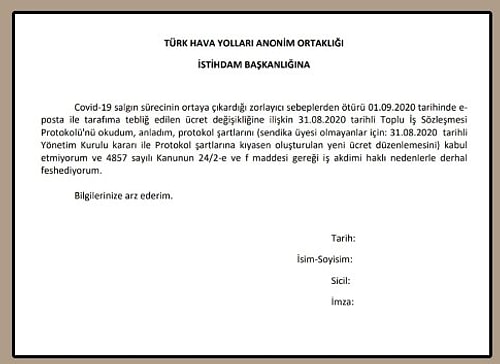 TÜRK HAVA YOLLARI ANONİM ORTAKLIĞI

İSTİHDAM BAŞKANLIĞINA

Covid-19 salgın sürecinin ortaya çıkardığı zorlayıcı sebeplerden ötürü 01.09.2020 tarihinde e-posta ile tarafıma tebliğ edilen ücret değişikliğine ilişkin 31.08.2020 tarihli Toplu İş Sözleşmesi Protokolü'nü okudum, anladım, protokol şartlarını (sendika üyesi olmayanlar için: 31.08.2020 tarihli Yönetim Kurulu kararı ile Protokol şartlarına kıyasen oluşturulan yeni ücret düzenlemesini) kabul etmiyorum ve 4857 sayılı Kanunun 24/2-e ve f maddesi gereği iş akdimi haklı nedenlerle derhal feshediyorum.

Bilgilerinize arz ederim.

Tarih:

İsim-Soyisim:

Sicil:

İmza: